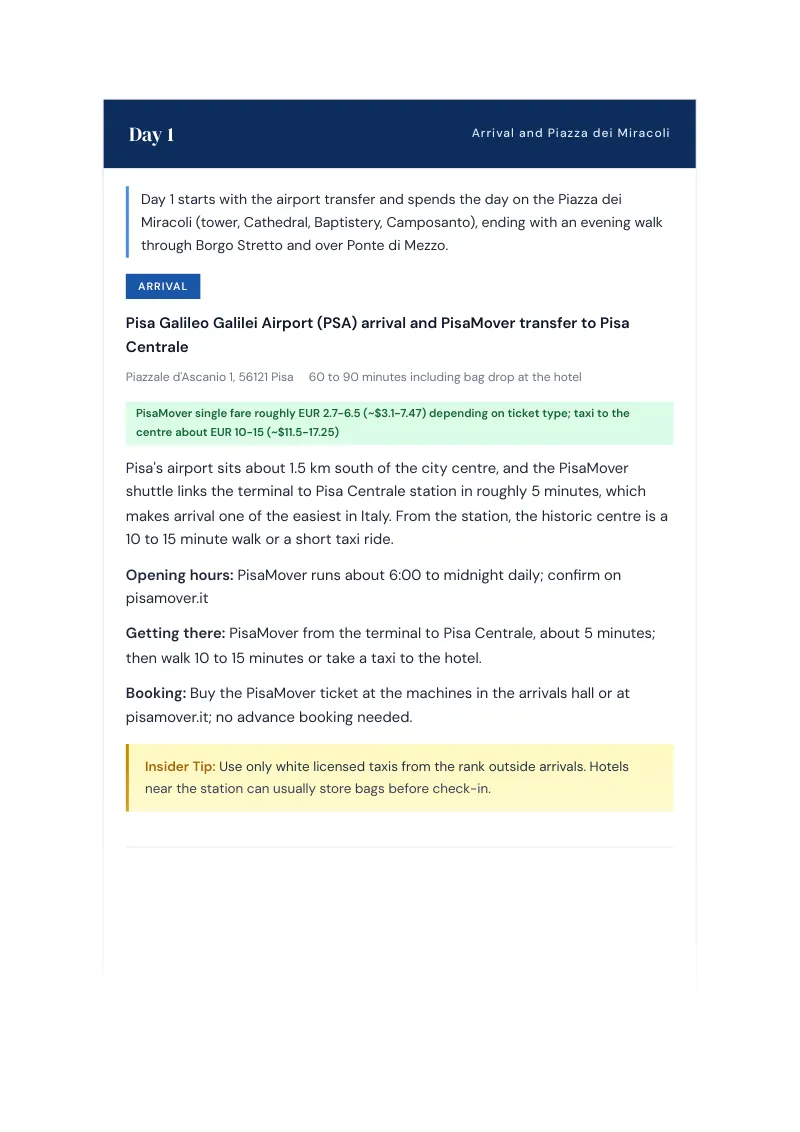 Day 1

Arrival and Piazza dei Miracoli

Day 1 starts with the airport transfer and spends the day on the Piazza dei Miracoli (tower, Cathedral, Baptistery, Camposanto), ending with an evening walk through Borgo Stretto and over Ponte di Mezzo.

ARRIVAL

Pisa Galileo Galilei Airport (PSA) arrival and PisaMover transfer to Pisa Centrale

Piazzale d'Ascanio 1, 56121 Pisa 60 to 90 minutes including bag drop at the hotel

PisaMover single fare roughly EUR 2.7-6.5 (~$3.1-7.47) depending on ticket type; taxi to the centre about EUR 10-15 (~$11.5-17.25)

Pisa's airport sits about 1.5 km south of the city centre, and the PisaMover shuttle links the terminal to Pisa Centrale station in roughly 5 minutes, which makes arrival one of the easiest in Italy. From the station, the historic centre is a 10 to 15 minute walk or a short taxi ride.

Opening hours: PisaMover runs about 6:00 to midnight daily; confirm on pisamover.it

Getting there: PisaMover from the terminal to Pisa Centrale, about 5 minutes; then walk 10 to 15 minutes or take a taxi to the hotel.

Booking: Buy the PisaMover ticket at the machines in the arrivals hall or at pisamover.it; no advance booking needed.

Insider Tip: Use only white licensed taxis from the rank outside arrivals. Hotels near the station can usually store bags before check-in.